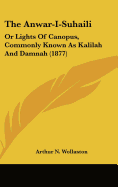 The Anwar-I-Suhaili

Or Lights Of Canopus, Commonly Known As Kalilah And Damnah (1877)

Arthur N. Wollaston